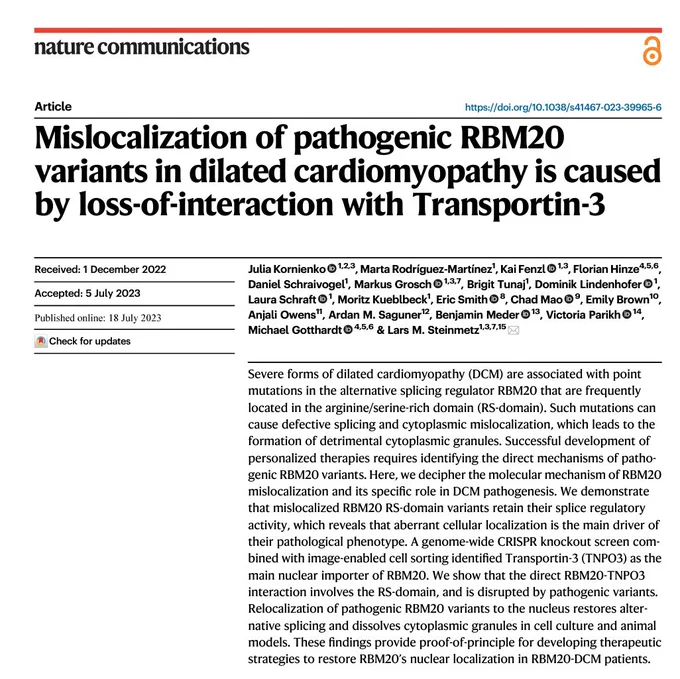 nature communications

Article

https://doi.org/10.1038/s41467-023-39965-6

Mislocalization of pathogenic RBM20 variants in dilated cardiomyopathy is caused by loss-of-interaction with Transportin-3

Received: 1 December 2022

Accepted: 5 July 2023

Published online: 18 July 2023

Check for updates

Julia Kornienko $^{1,2,3}$, Marta Rodríguez-Martínez$^{1}$, Kai Fenzl $^{1,3}$, Florian Hinze$^{4,5,6}$, Daniel Schraivogel$^{1}$, Markus Grosch $^{1,3,7}$, Brigit Tunaj$^{1}$, Dominik Lindenhofer $^{1}$, Laura Schraft $^{1}$, Moritz Kueblbeck$^{1}$, Eric Smith $^{8}$, Chad Mao $^{9}$, Emily Brown$^{10}$, Anjali Owens$^{11}$, Ardan M. Saguner$^{12}$, Benjamin Meder $^{13}$, Victoria Parikh $^{14}$, Michael Gotthardt $^{4,5,6}$ & Lars M. Steinmetz$^{1,3,7,15}$

Severe forms of dilated cardiomyopathy (DCM) are associated with point mutations in the alternative splicing regulator RBM20 that are frequently located in the arginine/serine-rich domain (RS-domain). Such mutations can cause defective splicing and cytoplasmic mislocalization, which leads to the formation of detrimental cytoplasmic granules. Successful development of personalized therapies requires identifying the direct mechanisms of pathogenic RBM20 variants. Here, we decipher the molecular mechanism of RBM20 mislocalization and its specific role in DCM pathogenesis. We demonstrate that mislocalized RBM20 RS-domain variants retain their splice regulatory activity, which reveals that aberrant cellular localization is the main driver of their pathological phenotype. A genome-wide CRISPR knockout screen combined with image-enabled cell sorting identified Transportin-3 (TNPO3) as the main nuclear importer of RBM20. We show that the direct RBM20-TNPO3 interaction involves the RS-domain, and is disrupted by pathogenic variants. Relocalization of pathogenic RBM20 variants to the nucleus restores alternative splicing and dissolves cytoplasmic granules in cell culture and animal models. These findings provide proof-of-principle for developing therapeutic strategies to restore RBM20's nuclear localization in RBM20-DCM patients.